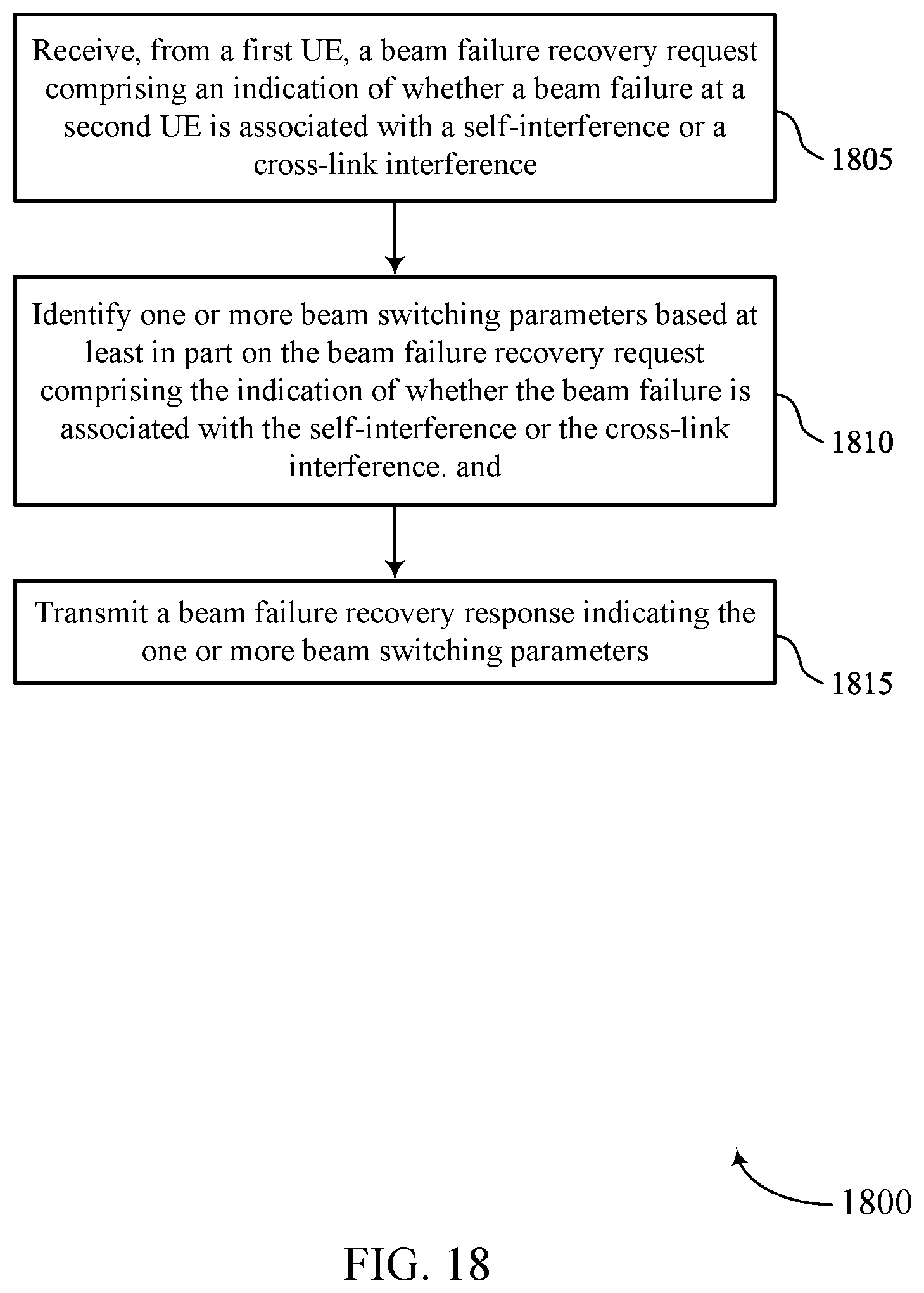 Receive, from a first UE, a beam failure recovery request comprising an indication of whether a beam failure at a second UE is associated with a self-interference or a cross-link interference

1805

Identify one or more beam switching parameters based at least in part on the beam failure recovery request comprising the indication of whether the beam failure is associated with the self-interference or the cross-link interference. and

1810

Transmit a beam failure recovery response indicating the one or more beam switching parameters

1815

1800

FIG. 18